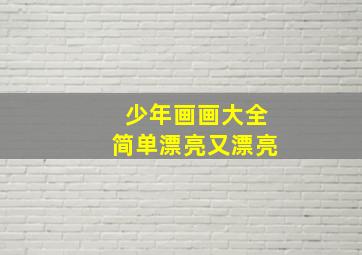 少年画画大全
简单漂亮又漂亮